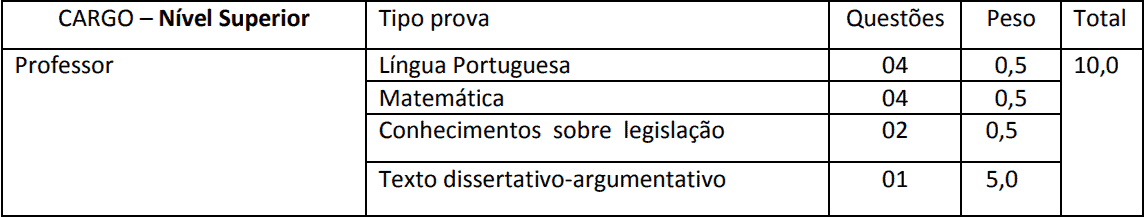 | CARGO – **Nível Superior** | Tipo prova | Questões | Peso | Total |
|---|---|---|---|---|
| Professor | Língua Portuguesa | 04 | 0,5 | 10,0 |
| | Matemática | 04 | 0,5 | |
| | Conhecimentos sobre legislação | 02 | 0,5 | |
| | Texto dissertativo-argumentativo | 01 | 5,0 | |